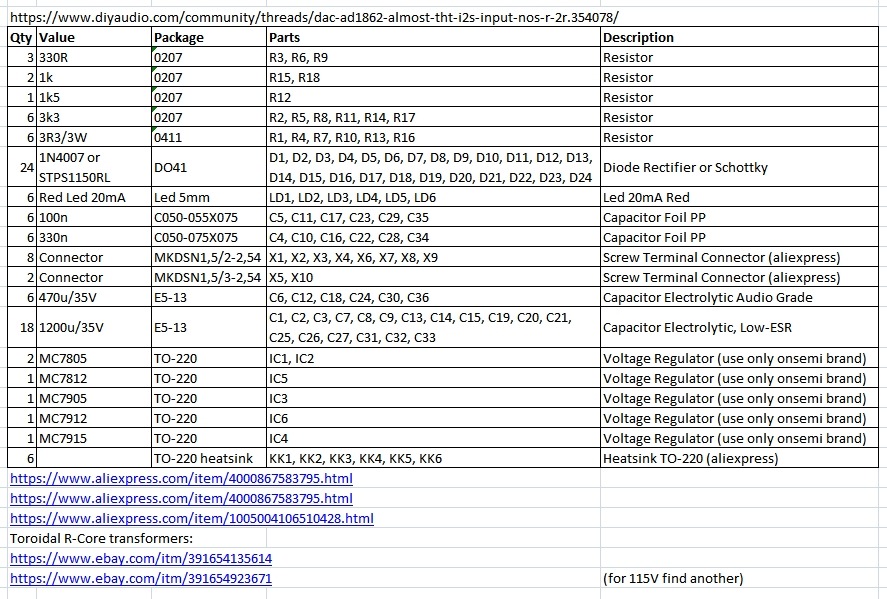 https://www.diyaudio.com/community/threads/dac-ad1862-almost-tht-i2s-input-nos-r-2r.354078/

| Qty | Value | Package | Parts | Description |
|---|---|---|---|---|
| 3 | 330R | 0207 | R3, R6, R9 | Resistor |
| 2 | 1k | 0207 | R15, R18 | Resistor |
| 1 | 1k5 | 0207 | R12 | Resistor |
| 6 | 3k3 | 0207 | R2, R5, R8, R11, R14, R17 | Resistor |
| 6 | 3R3/3W | 0411 | R1, R4, R7, R10, R13, R16 | Resistor |
| 24 | 1N4007 or STPS1150RL | DO41 | D1, D2, D3, D4, D5, D6, D7, D8, D9, D10, D11, D12, D13, D14, D15, D16, D17, D18, D19, D20, D21, D22, D23, D24 | Diode Rectifier or Schottky |
| 6 | Red Led 20mA | Led 5mm | LD1, LD2, LD3, LD4, LD5, LD6 | Led 20mA Red |
| 6 | 100n | C050-055X075 | C5, C11, C17, C23, C29, C35 | Capacitor Foil PP |
| 6 | 330n | C050-075X075 | C4, C10, C16, C22, C28, C34 | Capacitor Foil PP |
| 8 | Connector | MKDSN1,5/2-2,54 | X1, X2, X3, X4, X6, X7, X8, X9 | Screw Terminal Connector (aliexpress) |
| 2 | Connector | MKDSN1,5/3-2,54 | X5, X10 | Screw Terminal Connector (aliexpress) |
| 6 | 470u/35V | E5-13 | C6, C12, C18, C24, C30, C36 | Capacitor Electrolytic Audio Grade |
| 18 | 1200u/35V | E5-13 | C1, C2, C3, C7, C8, C9, C13, C14, C15, C19, C20, C21, C25, C26, C27, C31, C32, C33 | Capacitor Electrolytic, Low-ESR |
| 2 | MC7805 | TO-220 | IC1, IC2 | Voltage Regulator (use only onsemi brand) |
| 1 | MC7812 | TO-220 | IC5 | Voltage Regulator (use only onsemi brand) |
| 1 | MC7905 | TO-220 | IC3 | Voltage Regulator (use only onsemi brand) |
| 1 | MC7912 | TO-220 | IC6 | Voltage Regulator (use only onsemi brand) |
| 1 | MC7915 | TO-220 | IC4 | Voltage Regulator (use only onsemi brand) |
| 6 | | TO-220 heatsink | KK1, KK2, KK3, KK4, KK5, KK6 | Heatsink TO-220 (aliexpress) |

https://www.aliexpress.com/item/4000867583795.html
https://www.aliexpress.com/item/4000867583795.html
https://www.aliexpress.com/item/1005004106510428.html
Toroidal R-Core transformers:
https://www.ebay.com/itm/391654135614
https://www.ebay.com/itm/391654923671 (for 115V find another)